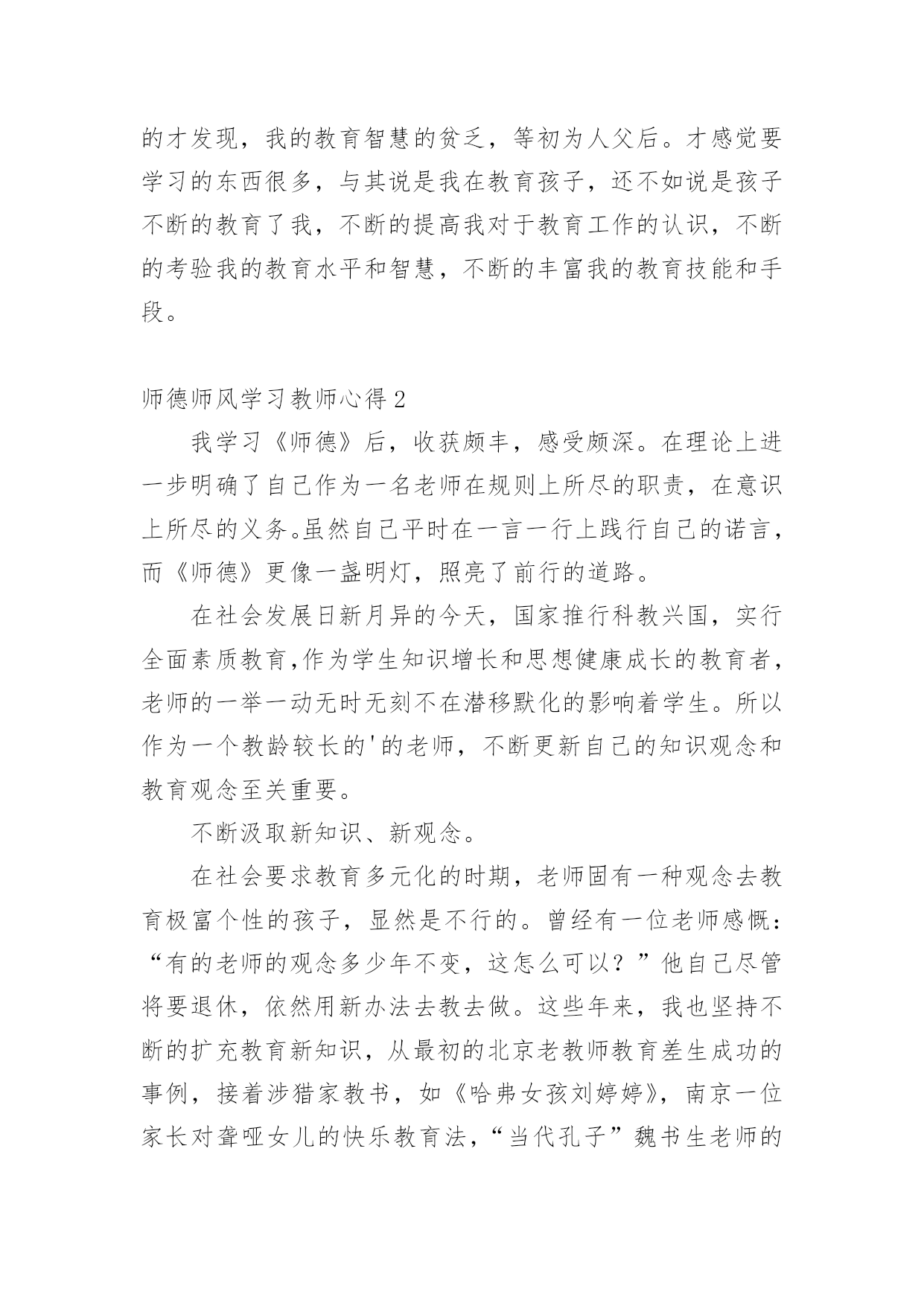 的才发现，我的教育智慧的贫乏，等初为人父后。才感觉要学习的东西很多，与其说是我在教育孩子，还不如说是孩子不断的教育了我，不断的提高我对于教育工作的认识，不断的考验我的教育水平和智慧，不断的丰富我的教育技能和手段。

师德师风学习教师心得 2

我学习《师德》后，收获颇丰，感受颇深。在理论上进一步明确了自己作为一名老师在规则上所尽的职责，在意识上所尽的义务。虽然自己平时在一言一行上践行自己的诺言，而《师德》更像一盏明灯，照亮了前行的道路。

在社会发展日新月异的今天，国家推行科教兴国，实行全面素质教育,作为学生知识增长和思想健康成长的教育者，老师的一举一动无时无刻不在潜移默化的影响着学生。所以作为一个教龄较长的'的老师，不断更新自己的知识观念和教育观念至关重要。

不断汲取新知识、新观念。

在社会要求教育多元化的时期，老师固有一种观念去教育极富个性的孩子，显然是不行的。曾经有一位老师感慨：“有的老师的观念多少年不变，这怎么可以？”他自己尽管将要退休，依然用新办法去教去做。这些年来，我也坚持不断的扩充教育新知识，从最初的北京老教师教育差生成功的事例，接着涉猎家教书，如《哈弗女孩刘婷婷》，南京一位家长对聋哑女儿的快乐教育法，“当代孔子”魏书生老师的